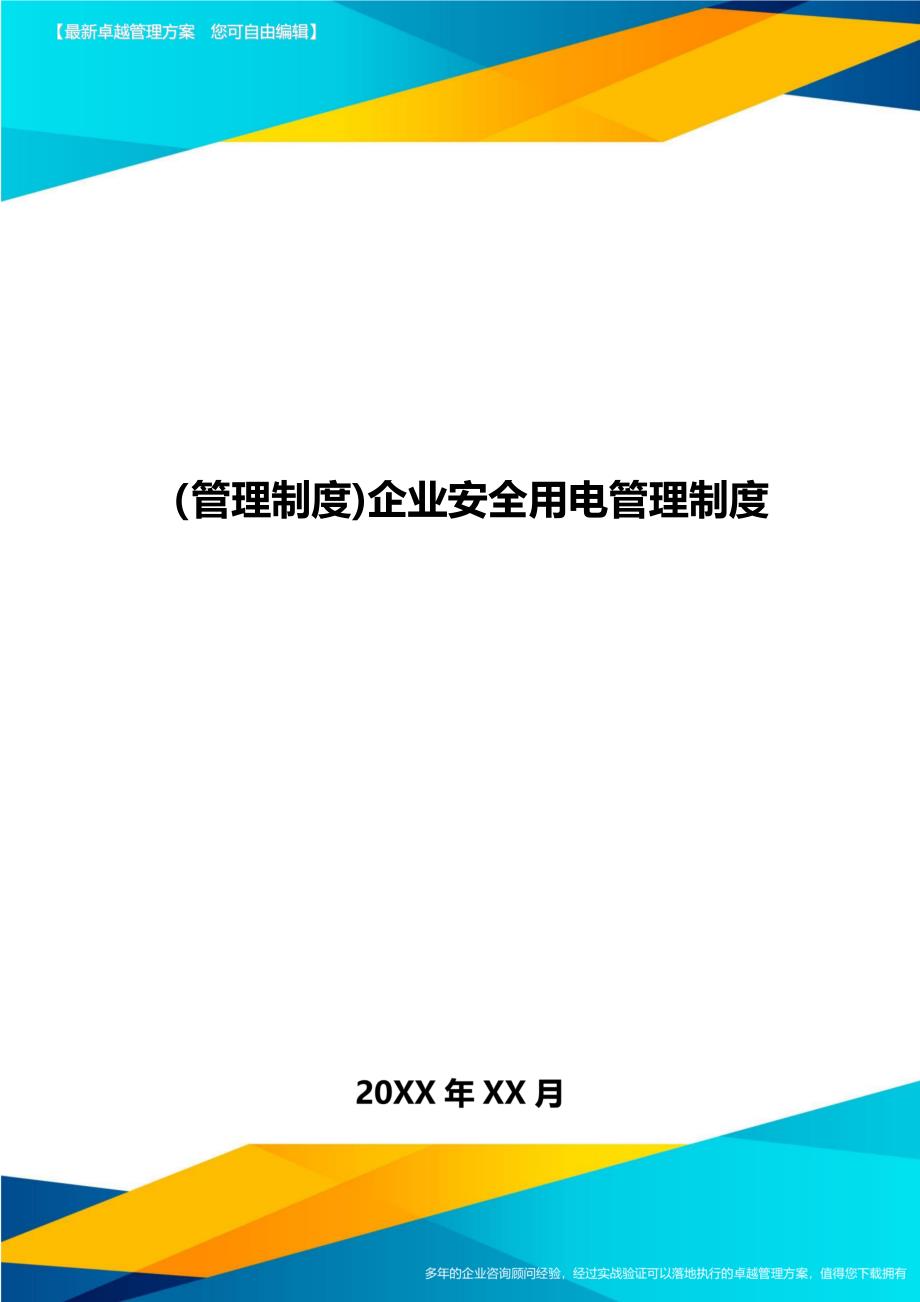 【最新卓越管理方案　您可自由编辑】

(管理制度)企业安全用电管理制度

20XX 年 XX 月

多年的企业咨询顾问经验，经过实战验证可以落地执行的卓越管理方案，值得您下载拥有